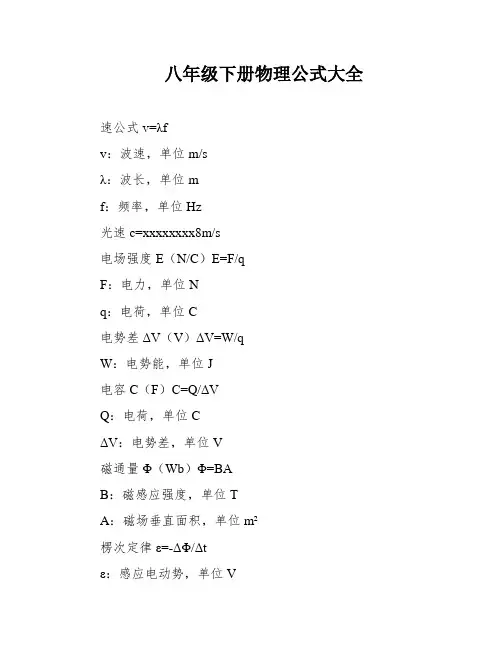 八年级下册物理公式大全

速公式 $v=\lambda f$

v：波速，单位 m/s

λ：波长，单位 m

f：频率，单位 Hz

光速 c=xxxxxxxx8m/s

电场强度 E（N/C）$E=F/q$

F：电力，单位 N

q：电荷，单位 C

电势差 ΔV（V）$\Delta V=W/q$

W：电势能，单位 J

电容 C（F）$C=Q/\Delta V$

Q：电荷，单位 C

ΔV：电势差，单位 V

磁通量 Φ（Wb）$\Phi=BA$

B：磁感应强度，单位 T

A：磁场垂直面积，单位 $m^2$

楞次定律 $\varepsilon=-\Delta\Phi/\Delta t$

ε：感应电动势，单位 V